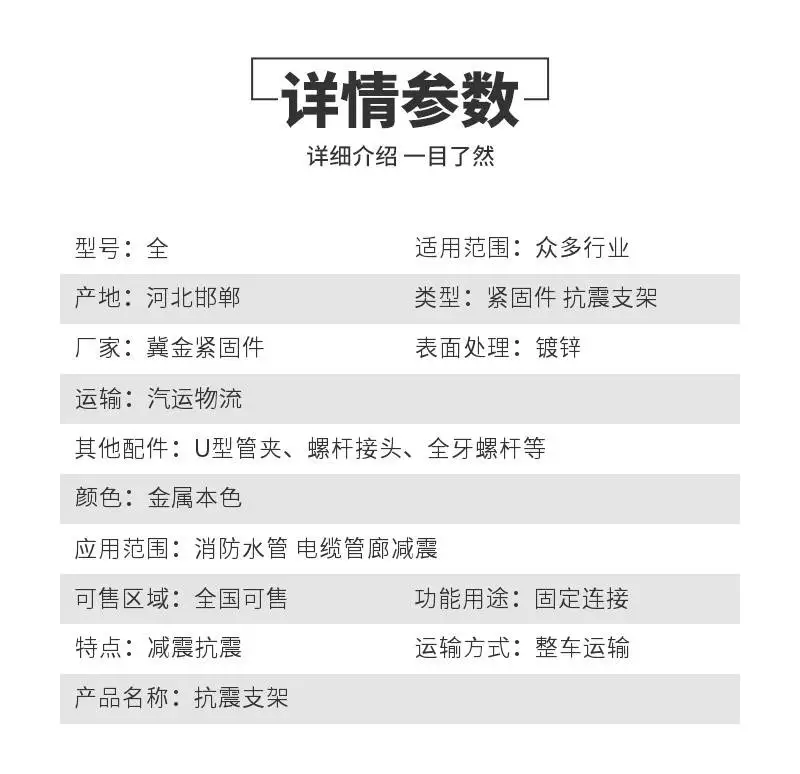 详情参数
详细介绍 一目了然

型号：全
适用范围：众多行业

产地：河北邯郸
类型：紧固件 抗震支架

厂家：冀金紧固件
表面处理：镀锌

运输：汽运物流

其他配件：U型管夹、螺杆接头、全牙螺杆等

颜色：金属本色

应用范围：消防水管 电缆管廊减震

可售区域：全国可售
功能用途：固定连接

特点：减震抗震
运输方式：整车运输

产品名称：抗震支架